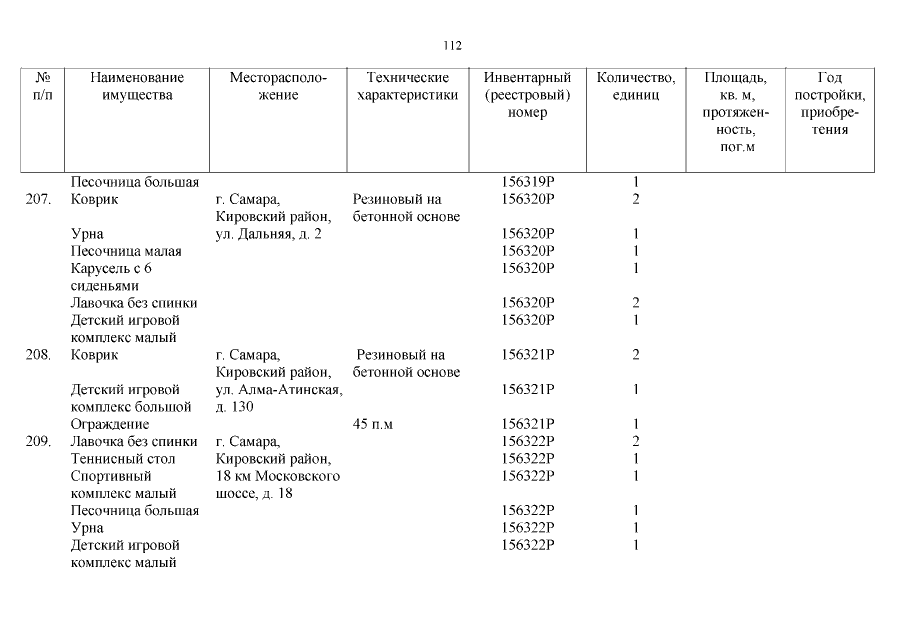 112

| № п/п | Наименование имущества | Месторасположение | Технические характеристики | Инвентарный (реестровый) номер | Количество, единиц | Площадь, кв. м, протяженность, пог.м | Год постройки, приобретения |
|---|---|---|---|---|---|---|---|
| | Песочница большая | | | 156319Р | 1 | | |
| 207. | Коврик | г. Самара, Кировский район, ул. Дальняя, д. 2 | Резиновый на бетонной основе | 156320Р | 2 | | |
| | Урна | | | 156320Р | 1 | | |
| | Песочница малая | | | 156320Р | 1 | | |
| | Карусель с 6 сиденьями | | | 156320Р | 1 | | |
| | Лавочка без спинки | | | 156320Р | 2 | | |
| | Детский игровой комплекс малый | | | 156320Р | 1 | | |
| 208. | Коврик | г. Самара, Кировский район, ул. Алма-Атинская, д. 130 | Резиновый на бетонной основе | 156321Р | 2 | | |
| | Детский игровой комплекс большой | | | 156321Р | 1 | | |
| | Ограждение | | 45 п.м | 156321Р | 1 | | |
| 209. | Лавочка без спинки | г. Самара, Кировский район, 18 км Московского шоссе, д. 18 | | 156322Р | 2 | | |
| | Теннисный стол | | | 156322Р | 1 | | |
| | Спортивный комплекс малый | | | 156322Р | 1 | | |
| | Песочница большая | | | 156322Р | 1 | | |
| | Урна | | | 156322Р | 1 | | |
| | Детский игровой комплекс малый | | | 156322Р | 1 | | |